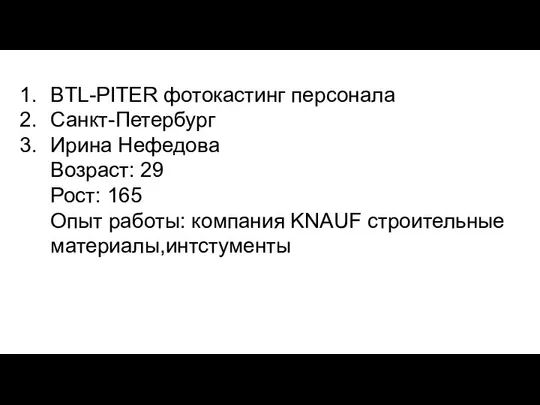 1. BTL-PITER фотокастинг персонала
2. Санкт-Петербург
3. Ирина Нефедова
Возраст: 29
Рост: 165
Опыт работы: компания KNAUF строительные материалы,интстументы